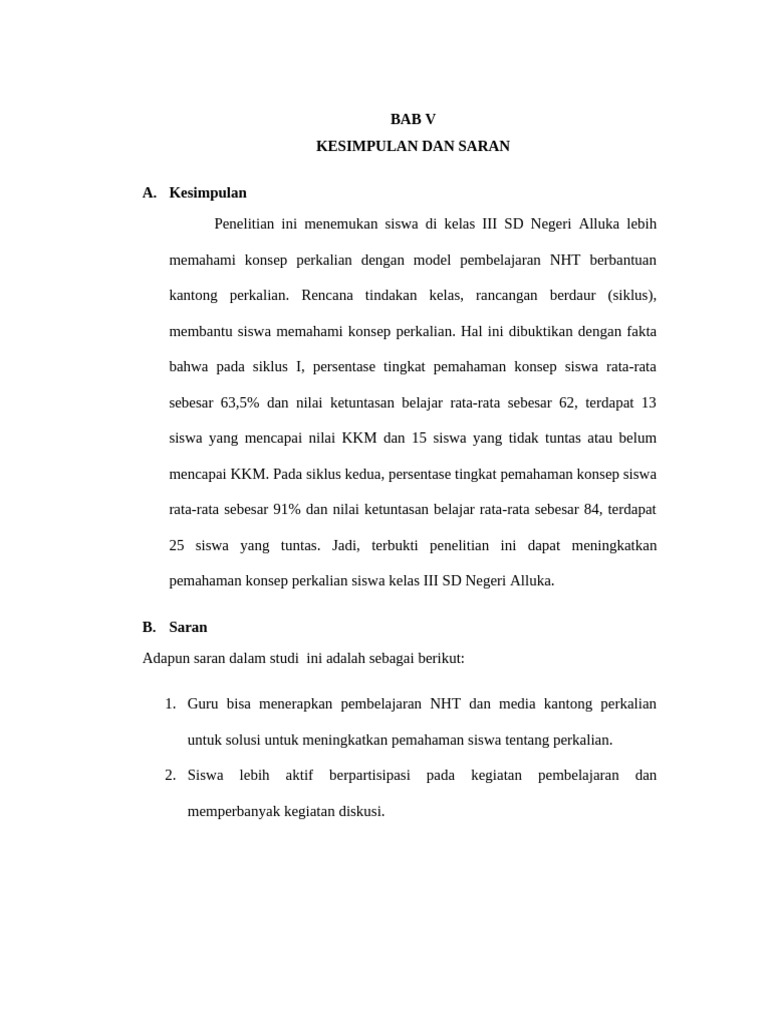 BAB V
KESIMPULAN DAN SARAN

A. Kesimpulan

Penelitian ini menemukan siswa di kelas III SD Negeri Alluka lebih memahami konsep perkalian dengan model pembelajaran NHT berbantuan kantong perkalian. Rencana tindakan kelas, rancangan berdaur (siklus), membantu siswa memahami konsep perkalian. Hal ini dibuktikan dengan fakta bahwa pada siklus I, persentase tingkat pemahaman konsep siswa rata-rata sebesar 63,5% dan nilai ketuntasan belajar rata-rata sebesar 62, terdapat 13 siswa yang mencapai nilai KKM dan 15 siswa yang tidak tuntas atau belum mencapai KKM. Pada siklus kedua, persentase tingkat pemahaman konsep siswa rata-rata sebesar 91% dan nilai ketuntasan belajar rata-rata sebesar 84, terdapat 25 siswa yang tuntas. Jadi, terbukti penelitian ini dapat meningkatkan pemahaman konsep perkalian siswa kelas III SD Negeri Alluka.

B. Saran

Adapun saran dalam studi ini adalah sebagai berikut:

1. Guru bisa menerapkan pembelajaran NHT dan media kantong perkalian untuk solusi untuk meningkatkan pemahaman siswa tentang perkalian.
2. Siswa lebih aktif berpartisipasi pada kegiatan pembelajaran dan memperbanyak kegiatan diskusi.